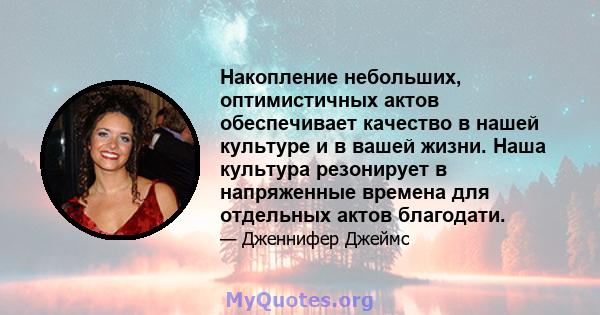 Накопление небольших, оптимистичных актов обеспечивает качество в нашей культуре и в вашей жизни. Наша культура резонирует в напряженные времена для отдельных актов благодати.

— Дженнифер Джеймс

MyQuotes.org